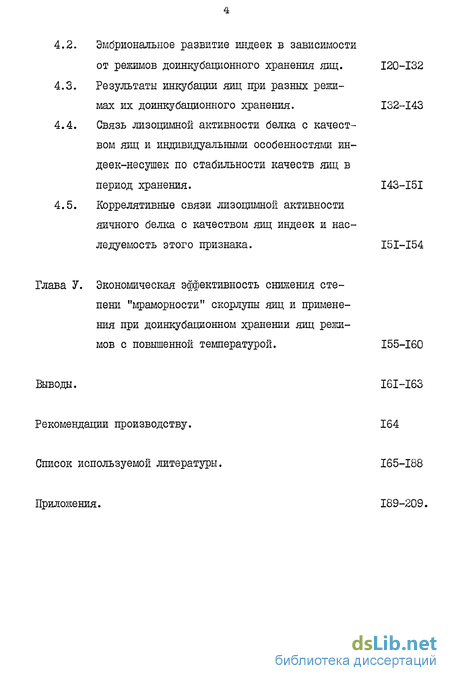 4

4.2. Эмбриональное развитие индеек в зависимости от режимов доинкубационного хранения яиц. I20-I32

4.3. Результаты инкубации яиц при разных режимах их доинкубационного хранения. I32-I43

4.4. Связь лизоцимной активности белка с качеством яиц и индивидуальными особенностями индеек-несушек по стабильности качеств яиц в период хранения. I43-I5I

4.5. Коррелятивные связи лизоцимной активности яичного белка с качеством яиц индеек и наследуемость этого признака. I5I-I54

Глава У. Экономическая эффективность снижения степени "мраморности" скорлупы яиц и применения при доинкубационном хранении яиц режимов с повышенной температурой. I55-I60

Выводы. I6I-I63

Рекомендации производству. I64

Список используемой литературы. I65-I88

Приложения. I89-209.

dsLib.net
библиотека диссертаций